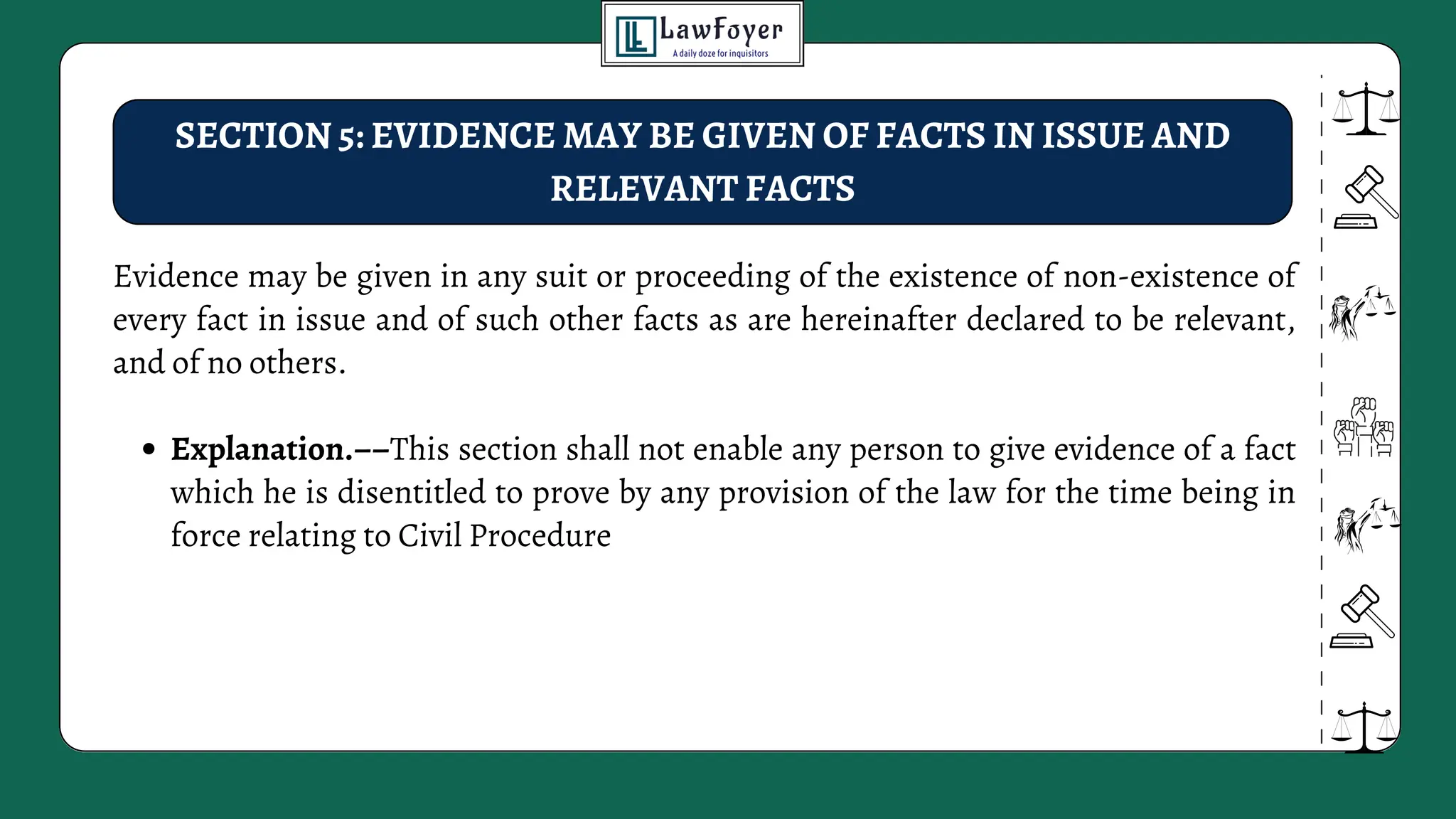 LawFoyer
A daily doze for inquisitors

SECTION 5: EVIDENCE MAY BE GIVEN OF FACTS IN ISSUE AND RELEVANT FACTS

Evidence may be given in any suit or proceeding of the existence of non-existence of every fact in issue and of such other facts as are hereinafter declared to be relevant, and of no others.

• Explanation.––This section shall not enable any person to give evidence of a fact which he is disentitled to prove by any provision of the law for the time being in force relating to Civil Procedure